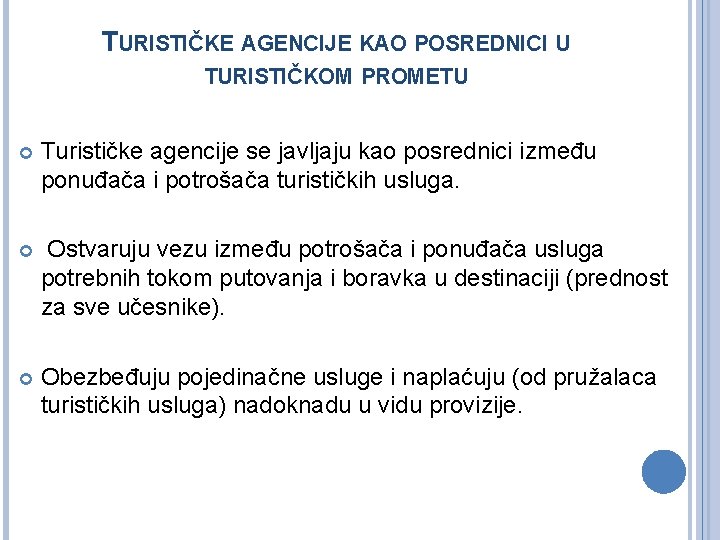 TURISTIČKE AGENCIJE KAO POSREDNICI U TURISTIČKOM PROMETU

Turističke agencije se javljaju kao posrednici između ponuđača i potrošača turističkih usluga.

Ostvaruju vezu između potrošača i ponuđača usluga potrebnih tokom putovanja i boravka u destinaciji (prednost za sve učesnike).

Obezbeđuju pojedinačne usluge i naplaćuju (od pružalaca turističkih usluga) nadoknadu u vidu provizije.